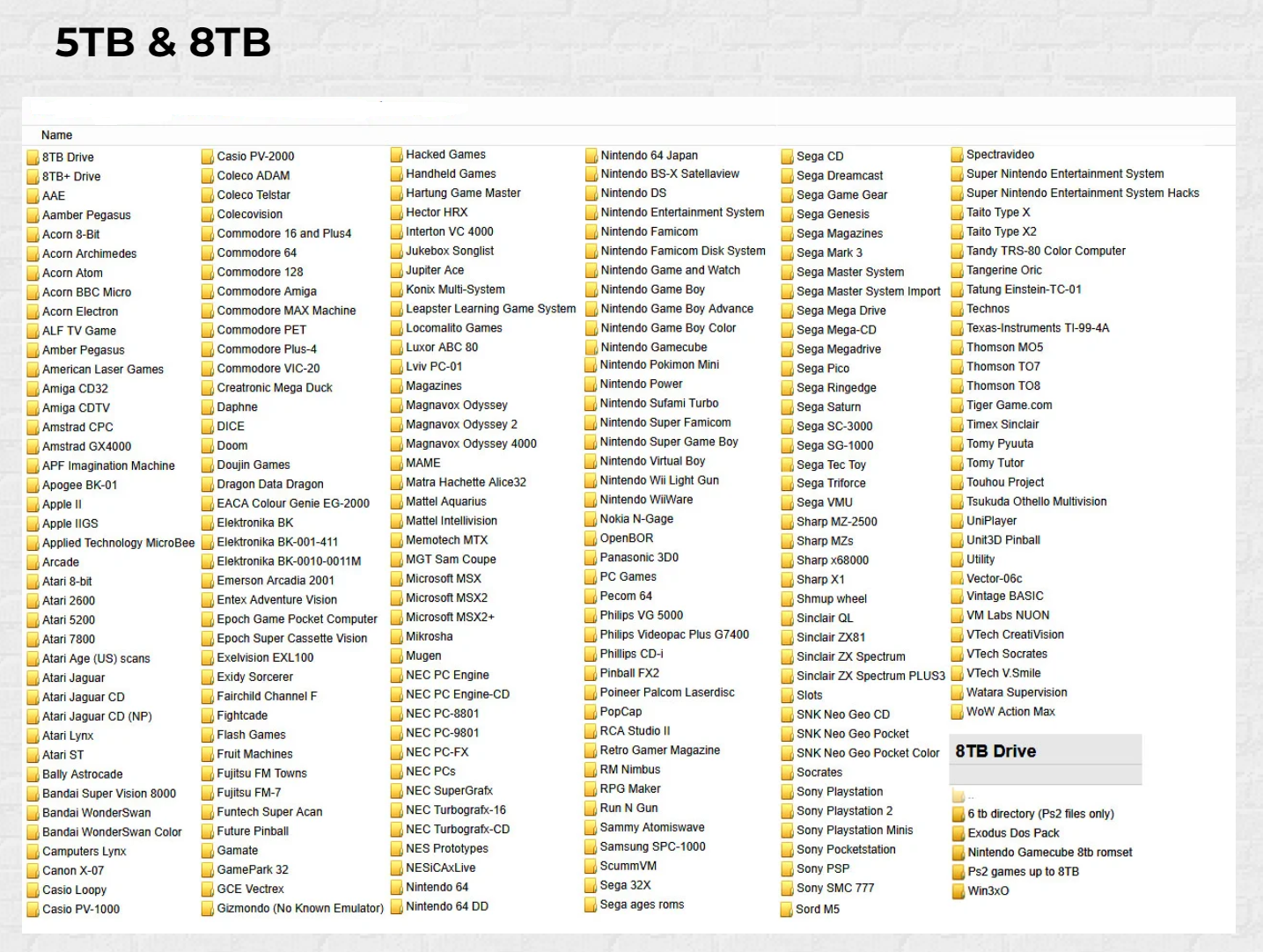 5TB & 8TB

Name

8TB Drive
8TB+ Drive
AAE
Aamber Pegasus
Acorn 8-Bit
Acorn Archimedes
Acorn Atom
Acorn BBC Micro
Acorn Electron
ALF TV Game
Amber Pegasus
American Laser Games
Amiga CD32
Amiga CDTV
Amstrad CPC
Amstrad GX4000
APF Imagination Machine
Apogee BK-01
Apple II
Apple IIGS
Applied Technology MicroBee
Arcade
Atari 8-bit
Atari 2600
Atari 5200
Atari 7800
Atari Age (US) scans
Atari Jaguar
Atari Jaguar CD
Atari Jaguar CD (NP)
Atari Lynx
Atari ST
Bally Astrocade
Bandai Super Vision 8000
Bandai WonderSwan
Bandai WonderSwan Color
Camputers Lynx
Canon X-07
Casio Loopy
Casio PV-1000

Casio PV-2000
Coleco ADAM
Coleco Telstar
Colecovision
Commodore 16 and Plus4
Commodore 64
Commodore 128
Commodore Amiga
Commodore MAX Machine
Commodore PET
Commodore Plus-4
Commodore VIC-20
Creatronic Mega Duck
Daphne
DICE
Doom
Doujin Games
Dragon Data Dragon
EACA Colour Genie EG-2000
Elektronika BK
Elektronika BK-001-411
Elektronika BK-0010-0011M
Emerson Arcadia 2001
Entex Adventure Vision
Epoch Game Pocket Computer
Epoch Super Cassette Vision
Exelvision EXL100
Exidy Sorcerer
Fairchild Channel F
Fightcade
Flash Games
Fruit Machines
Fujitsu FM Towns
Fujitsu FM-7
Funtech Super Acan
Future Pinball
Gamate
GamePark 32
GCE Vectrex
Gizmondo (No Known Emulator)

Hacked Games
Handheld Games
Hartung Game Master
Hector HRX
Interton VC 4000
Jukebox Songlist
Jupiter Ace
Konix Multi-System
Leapster Learning Game System
Locomalito Games
Luxor ABC 80
Lviv PC-01
Magazines
Magnavox Odyssey
Magnavox Odyssey 2
Magnavox Odyssey 4000
MAME
Matra Hachette Alice32
Mattel Aquarius
Mattel Intellivision
Memotech MTX
MGT Sam Coupe
Microsoft MSX
Microsoft MSX2
Microsoft MSX2+
Mikrosha
Mugen
NEC PC Engine
NEC PC Engine-CD
NEC PC-8801
NEC PC-9801
NEC PC-FX
NEC PCs
NEC SuperGrafx
NEC Turbografx-16
NEC Turbografx-CD
NES Prototypes
NESiCAxLive
Nintendo 64
Nintendo 64 DD

Nintendo 64 Japan
Nintendo BS-X Satellaview
Nintendo DS
Nintendo Entertainment System
Nintendo Famicom
Nintendo Famicom Disk System
Nintendo Game and Watch
Nintendo Game Boy
Nintendo Game Boy Advance
Nintendo Game Boy Color
Nintendo Gamecube
Nintendo Pokimon Mini
Nintendo Power
Nintendo Sufami Turbo
Nintendo Super Famicom
Nintendo Super Game Boy
Nintendo Virtual Boy
Nintendo Wii Light Gun
Nintendo WiiWare
Nokia N-Gage
OpenBOR
Panasonic 3D0
PC Games
Pecom 64
Philips VG 5000
Philips Videopac Plus G7400
Phillips CD-i
Pinball FX2
Poineer Palcom Laserdisc
PopCap
RCA Studio II
Retro Gamer Magazine
RM Nimbus
RPG Maker
Run N Gun
Sammy Atomiswave
Samsung SPC-1000
ScummVM
Sega 32X
Sega ages roms

Sega CD
Sega Dreamcast
Sega Game Gear
Sega Genesis
Sega Magazines
Sega Mark 3
Sega Master System
Sega Master System Import
Sega Mega Drive
Sega Mega-CD
Sega Megadrive
Sega Pico
Sega Ringedge
Sega Saturn
Sega SC-3000
Sega SG-1000
Sega Tec Toy
Sega Triforce
Sega VMU
Sharp MZ-2500
Sharp MZs
Sharp x68000
Sharp X1
Shmup wheel
Sinclair QL
Sinclair ZX81
Sinclair ZX Spectrum
Sinclair ZX Spectrum PLUS3
Slots
SNK Neo Geo CD
SNK Neo Geo Pocket
SNK Neo Geo Pocket Color
Socrates
Sony Playstation
Sony Playstation 2
Sony Playstation Minis
Sony Pocketstation
Sony PSP
Sony SMC 777
Sord M5

Spectravideo
Super Nintendo Entertainment System
Super Nintendo Entertainment System Hacks
Taito Type X
Taito Type X2
Tandy TRS-80 Color Computer
Tangerine Oric
Tatung Einstein-TC-01
Technos
Texas-Instruments TI-99-4A
Thomson MO5
Thomson TO7
Thomson TO8
Tiger Game.com
Timex Sinclair
Tomy Pyuuta
Tomy Tutor
Touhou Project
Tsukuda Othello Multivision
UniPlayer
Unit3D Pinball
Utility
Vector-06c
Vintage BASIC
VM Labs NUON
VTech CreatiVision
VTech Socrates
VTech V.Smile
Watara Supervision
WoW Action Max

8TB Drive

..
6 tb directory (Ps2 files only)
Exodus Dos Pack
Nintendo Gamecube 8tb romset
Ps2 games up to 8TB
Win3xO